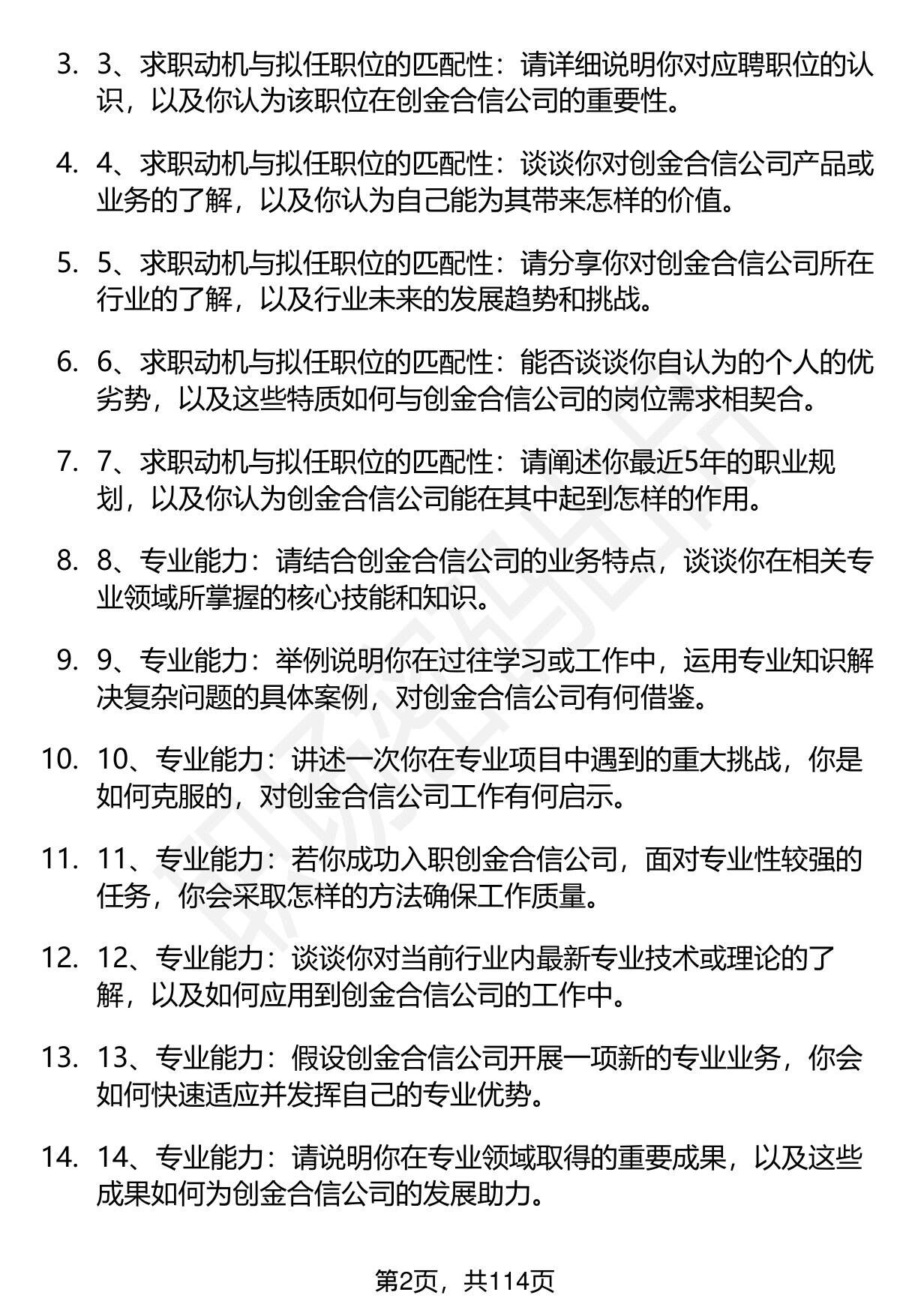 3. 3、求职动机与拟任职位的匹配性：请详细说明你对应聘职位的认识，以及你认为该职位在创金合信公司的重要性。

4. 4、求职动机与拟任职位的匹配性：谈谈你对创金合信公司产品或业务的了解，以及你认为自己能为其带来怎样的价值。

5. 5、求职动机与拟任职位的匹配性：请分享你对创金合信公司所在行业的了解，以及行业未来的发展趋势和挑战。

6. 6、求职动机与拟任职位的匹配性：能否谈谈你自认为的个人的优劣势，以及这些特质如何与创金合信公司的岗位需求相契合。

7. 7、求职动机与拟任职位的匹配性：请阐述你最近5年的职业规划，以及你认为创金合信公司能在其中起到怎样的作用。

8. 8、专业能力：请结合创金合信公司的业务特点，谈谈你在相关专业领域所掌握的核心技能和知识。

9. 9、专业能力：举例说明你在过往学习或工作中，运用专业知识解决复杂问题的具体案例，对创金合信公司有何借鉴。

10. 10、专业能力：讲述一次你在专业项目中遇到的重大挑战，你是如何克服的，对创金合信公司工作有何启示。

11. 11、专业能力：若你成功入职创金合信公司，面对专业性较强的任务，你会采取怎样的方法确保工作质量。

12. 12、专业能力：谈谈你对当前行业内最新专业技术或理论的了解，以及如何应用到创金合信公司的工作中。

13. 13、专业能力：假设创金合信公司开展一项新的专业业务，你会如何快速适应并发挥自己的专业优势。

14. 14、专业能力：请说明你在专业领域取得的重要成果，以及这些成果如何为创金合信公司的发展助力。

第2页，共114页